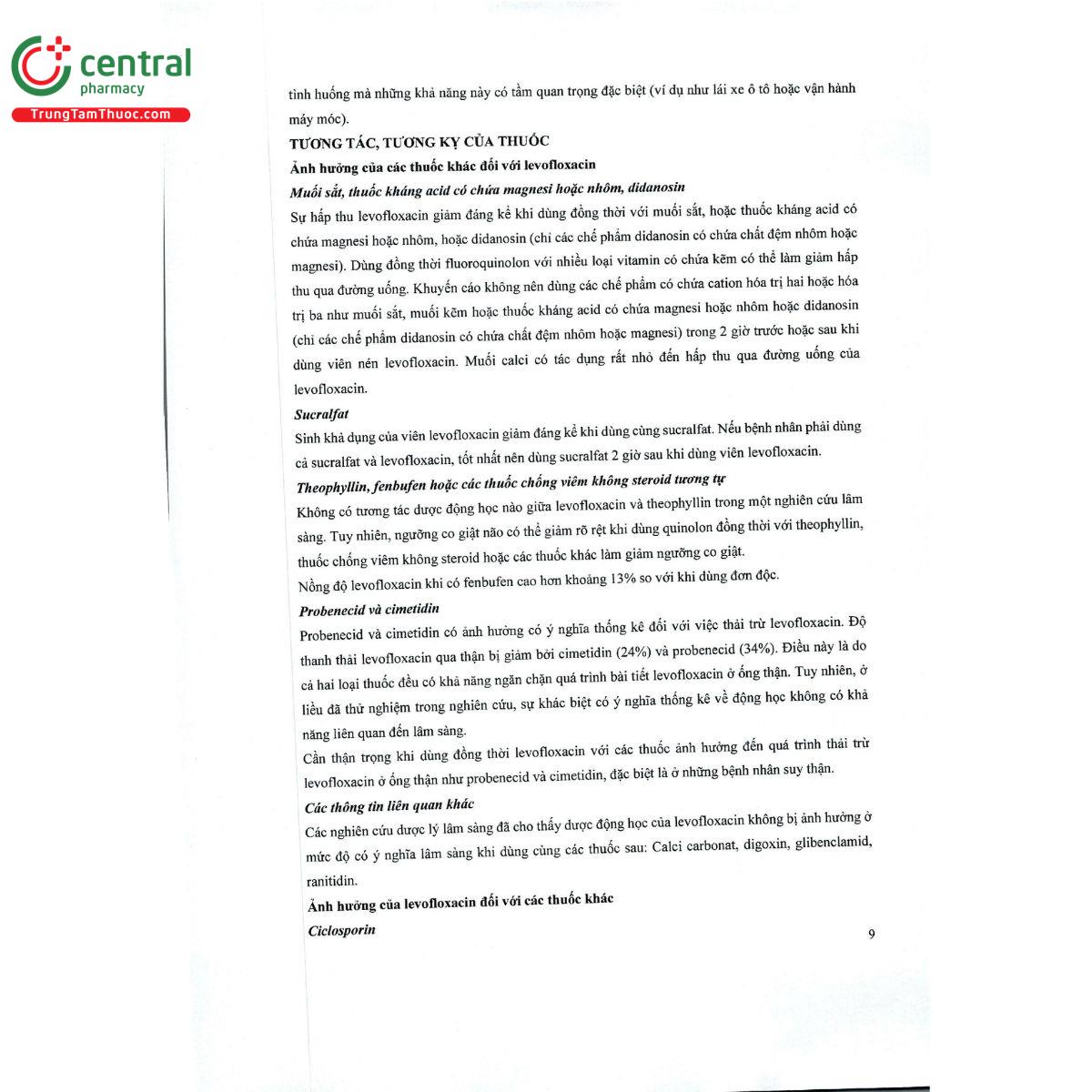 central
pharmacy
TrungTamThuoc.com

tình huống mà những khả năng này có tầm quan trọng đặc biệt (ví dụ như lái xe ô tô hoặc vận hành máy móc).

TƯƠNG TÁC, TƯƠNG KỴ CỦA THUỐC

Ảnh hưởng của các thuốc khác đối với levofloxacin

Muối sắt, thuốc kháng acid có chứa magnesi hoặc nhôm, didanosin

Sự hấp thu levofloxacin giảm đáng kể khi dùng đồng thời với muối sắt, hoặc thuốc kháng acid có chứa magnesi hoặc nhôm, hoặc didanosin (chỉ các chế phẩm didanosin có chứa chất đệm nhôm hoặc magnesi). Dùng đồng thời fluoroquinolon với nhiều loại vitamin có chứa kẽm có thể làm giảm hấp thu qua đường uống. Khuyến cáo không nên dùng các chế phẩm có chứa cation hóa trị hai hoặc hóa trị ba như muối sắt, muối kẽm hoặc thuốc kháng acid có chứa magnesi hoặc nhôm hoặc didanosin (chỉ các chế phẩm didanosin có chứa chất đệm nhôm hoặc magnesi) trong 2 giờ trước hoặc sau khi dùng viên nén levofloxacin. Muối calci có tác dụng rất nhỏ đến hấp thu qua đường uống của levofloxacin.

Sucralfat

Sinh khả dụng của viên levofloxacin giảm đáng kể khi dùng cùng sucralfat. Nếu bệnh nhân phải dùng cả sucralfat và levofloxacin, tốt nhất nên dùng sucralfat 2 giờ sau khi dùng viên levofloxacin.

Theophyllin, fenbufen hoặc các thuốc chống viêm không steroid tương tự

Không có tương tác dược động học nào giữa levofloxacin và theophyllin trong một nghiên cứu lâm sàng. Tuy nhiên, ngưỡng co giật não có thể giảm rõ rệt khi dùng quinolon đồng thời với theophyllin, thuốc chống viêm không steroid hoặc các thuốc khác làm giảm ngưỡng co giật.

Nồng độ levofloxacin khi có fenbufen cao hơn khoảng 13% so với khi dùng đơn độc.

Probenecid và cimetidin

Probenecid và cimetidin có ảnh hưởng có ý nghĩa thống kê đối với việc thải trừ levofloxacin. Độ thanh thải levofloxacin qua thận bị giảm bởi cimetidin (24%) và probenecid (34%). Điều này là do cả hai loại thuốc đều có khả năng ngăn chặn quá trình bài tiết levofloxacin ở ống thận. Tuy nhiên, ở liều đã thử nghiệm trong nghiên cứu, sự khác biệt có ý nghĩa thống kê về động học không có khả năng liên quan đến lâm sàng.

Cần thận trọng khi dùng đồng thời levofloxacin với các thuốc ảnh hưởng đến quá trình thải trừ levofloxacin ở ống thận như probenecid và cimetidin, đặc biệt là ở những bệnh nhân suy thận.

Các thông tin liên quan khác

Các nghiên cứu dược lý lâm sàng đã cho thấy dược động học của levofloxacin không bị ảnh hưởng ở mức độ có ý nghĩa lâm sàng khi dùng cùng các thuốc sau: Calci carbonat, digoxin, glibenclamid, ranitidin.

Ảnh hưởng của levofloxacin đối với các thuốc khác

Ciclosporin

9